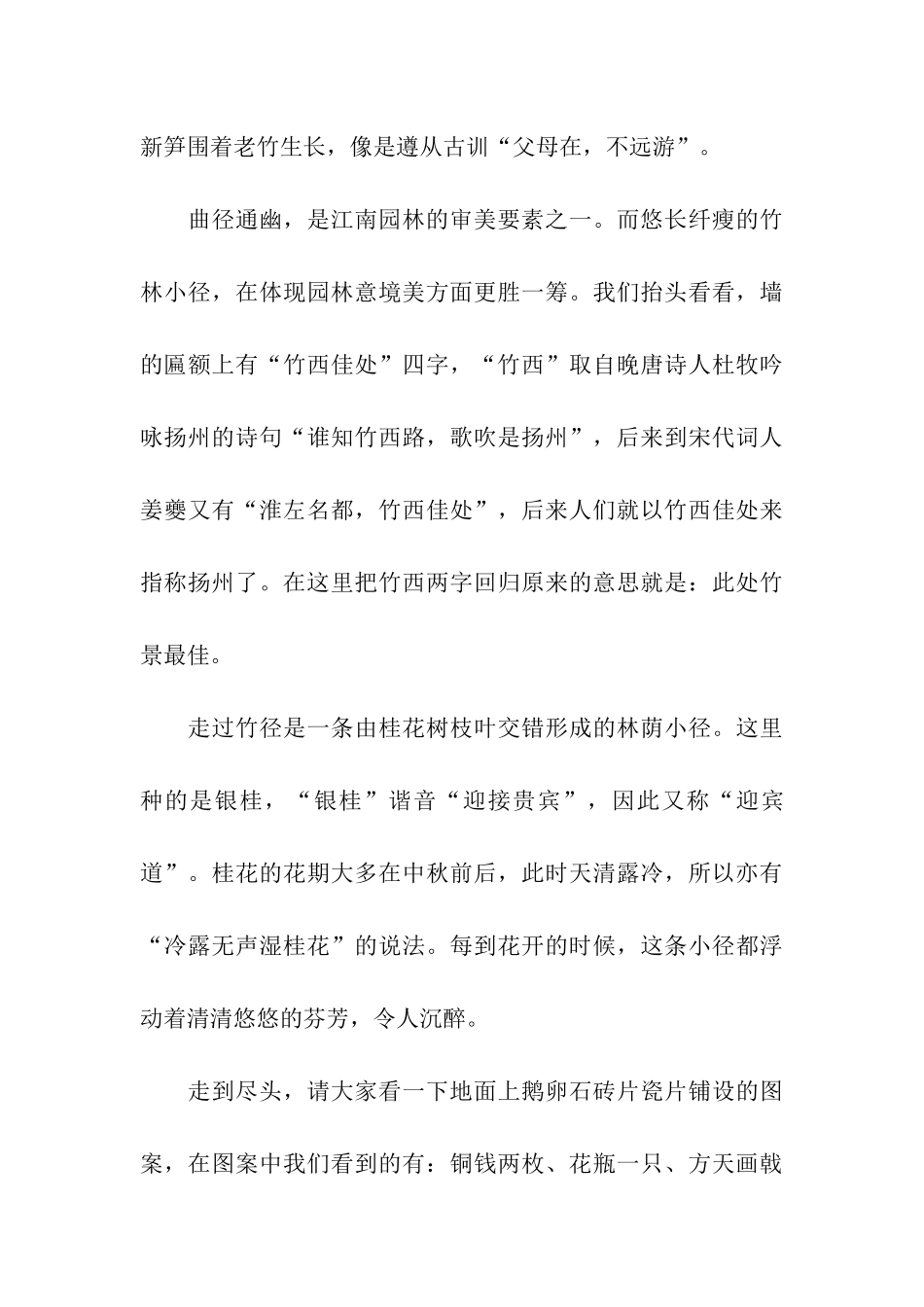 新笋围着老竹生长，像是遵从古训“父母在，不远游”。

曲径通幽，是江南园林的审美要素之一。而悠长纤瘦的竹林小径，在体现园林意境美方面更胜一筹。我们抬头看看，墙的匾额上有“竹西佳处”四字，“竹西”取自晚唐诗人杜牧吟咏扬州的诗句“谁知竹西路，歌吹是扬州”，后来到宋代词人姜夔又有“淮左名都，竹西佳处”，后来人们就以竹西佳处来指称扬州了。在这里把竹西两字回归原来的意思就是：此处竹景最佳。

走过竹径是一条由桂花树枝叶交错形成的林荫小径。这里种的是银桂，“银桂”谐音“迎接贵宾”，因此又称“迎宾道”。桂花的花期大多在中秋前后，此时天清露冷，所以亦有“冷露无声湿桂花”的说法。每到花开的时候，这条小径都浮动着清清悠悠的芬芳，令人沉醉。

走到尽头，请大家看一下地面上鹅卵石砖片瓷片铺设的图案，在图案中我们看到的有：铜钱两枚、花瓶一只、方天画戟